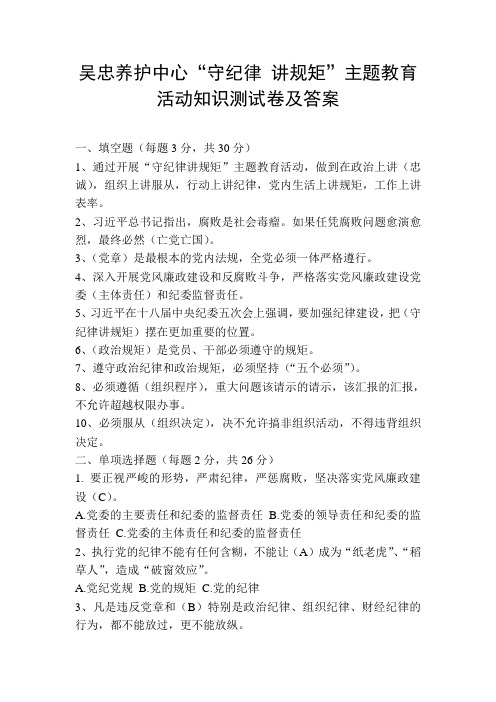 吴忠养护中心“守纪律 讲规矩”主题教育活动知识测试卷及答案

一、填空题（每题 3 分，共 30 分）

1、通过开展“守纪律讲规矩”主题教育活动，做到在政治上讲（忠诚），组织上讲服从，行动上讲纪律，党内生活上讲规矩，工作上讲表率。

2、习近平总书记指出，腐败是社会毒瘤。如果任凭腐败问题愈演愈烈，最终必然（亡党亡国）。

3、（党章）是最根本的党内法规，全党必须一体严格遵行。

4、深入开展党风廉政建设和反腐败斗争，严格落实党风廉政建设党委（主体责任）和纪委监督责任。

5、习近平在十八届中央纪委五次会上强调，要加强纪律建设，把（守纪律讲规矩）摆在更加重要的位置。

6、（政治规矩）是党员、干部必须遵守的规矩。

7、遵守政治纪律和政治规矩，必须坚持（“五个必须”）。

8、必须遵循（组织程序），重大问题该请示的请示，该汇报的汇报，不允许超越权限办事。

10、必须服从（组织决定），决不允许搞非组织活动，不得违背组织决定。

二、单项选择题（每题 2 分，共 26 分）

1. 要正视严峻的形势，严肃纪律，严惩腐败，坚决落实党风廉政建设（C）。

A.党委的主要责任和纪委的监督责任 B.党委的领导责任和纪委的监督责任 C.党委的主体责任和纪委的监督责任

2、执行党的纪律不能有任何含糊，不能让（A）成为“纸老虎”、“稻草人”，造成“破窗效应”。

A.党纪党规 B.党的规矩 C.党的纪律

3、凡是违反党章和（B）特别是政治纪律、组织纪律、财经纪律的行为，都不能放过，更不能放纵。